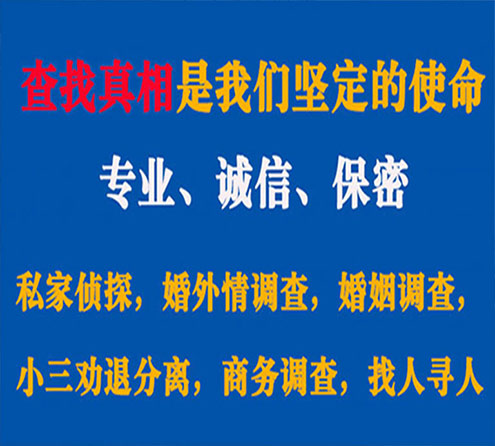 查找真相是我们坚定的使命

专业、诚信、保密

私家侦探，婚外情调查，婚姻调查，

小三劝退分离，商务调查，找人寻人